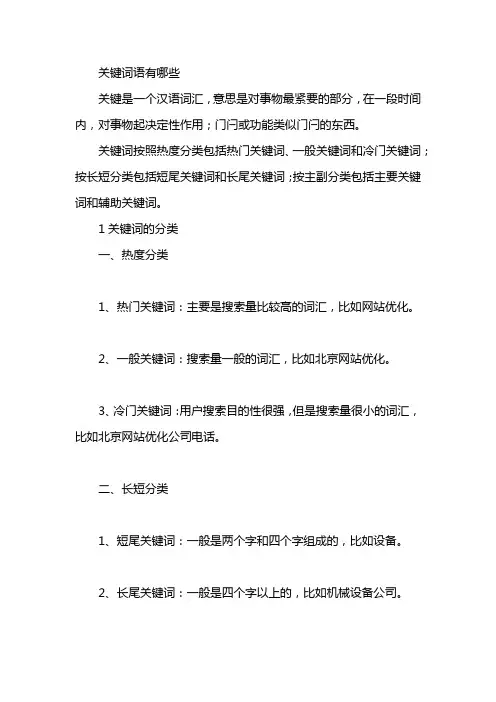 关键词语有哪些

关键是一个汉语词汇，意思是对事物最紧要的部分，在一段时间内，对事物起决定性作用；门闩或功能类似门闩的东西。

关键词按照热度分类包括热门关键词、一般关键词和冷门关键词；按长短分类包括短尾关键词和长尾关键词；按主副分类包括主要关键词和辅助关键词。

1 关键词的分类

一、热度分类

1、热门关键词：主要是搜索量比较高的词汇，比如网站优化。

2、一般关键词：搜索量一般的词汇，比如北京网站优化。

3、冷门关键词：用户搜索目的性很强，但是搜索量很小的词汇，比如北京网站优化公司电话。

二、长短分类

1、短尾关键词：一般是两个字和四个字组成的，比如设备。

2、长尾关键词：一般是四个字以上的，比如机械设备公司。